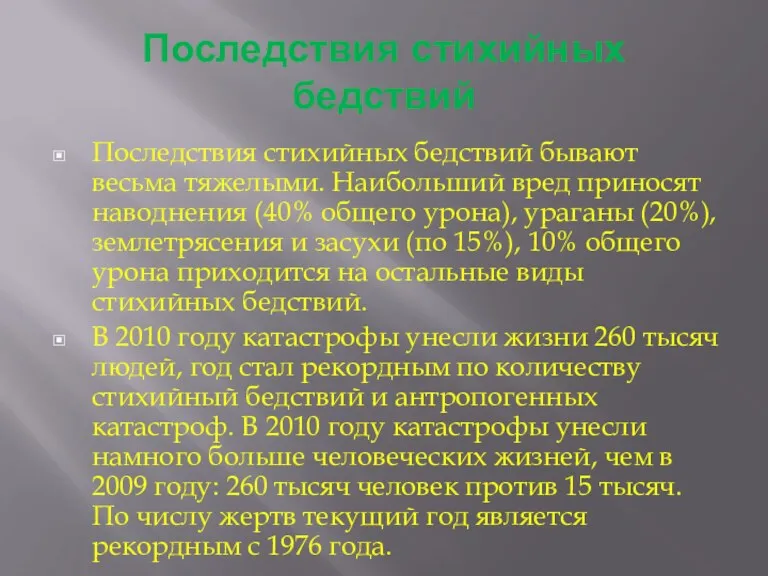 Последствия стихийных бедствий

Последствия стихийных бедствий бывают весьма тяжелыми. Наибольший вред приносят наводнения (40% общего урона), ураганы (20%), землетрясения и засухи (по 15%), 10% общего урона приходится на остальные виды стихийных бедствий.

В 2010 году катастрофы унесли жизни 260 тысяч людей, год стал рекордным по количеству стихийный бедствий и антропогенных катастроф. В 2010 году катастрофы унесли намного больше человеческих жизней, чем в 2009 году: 260 тысяч человек против 15 тысяч. По числу жертв текущий год является рекордным с 1976 года.